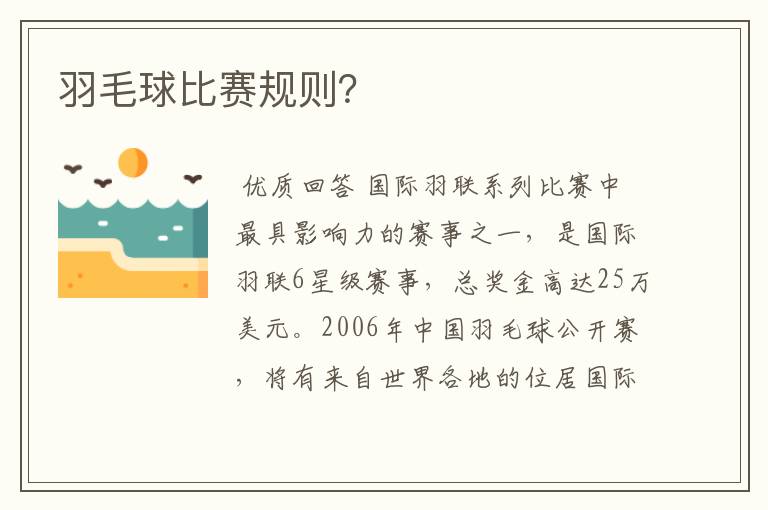 羽毛球比赛规则?

优质回答 国际羽联系列比赛中最具影响力的赛事之一，是国际羽联6星级赛事，总奖金高达25万美元。2006年中国羽毛球公开赛，将有来自世界各地的位居国际